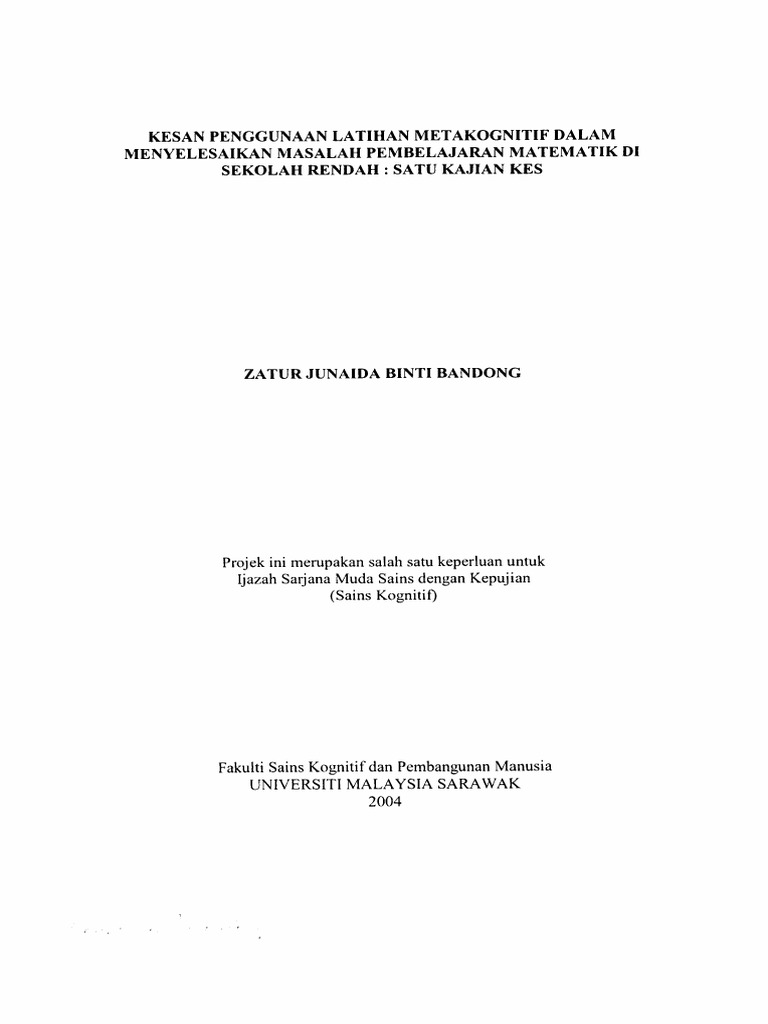 KESAN PENGGUNAAN LATIHAN METAKOGNITIF DALAM MENYELESAIKAN MASALAH PEMBELAJARAN MATEMATIK DI SEKOLAH RENDAH : SATU KAJIAN KES

ZATUR JUNAIDA BINTI BANDONG

Projek ini merupakan salah satu keperluan untuk Ijazah Sarjana Muda Sains dengan Kepujian (Sains Kognitif)

Fakulti Sains Kognitif dan Pembangunan Manusia
UNIVERSITI MALAYSIA SARAWAK
2004